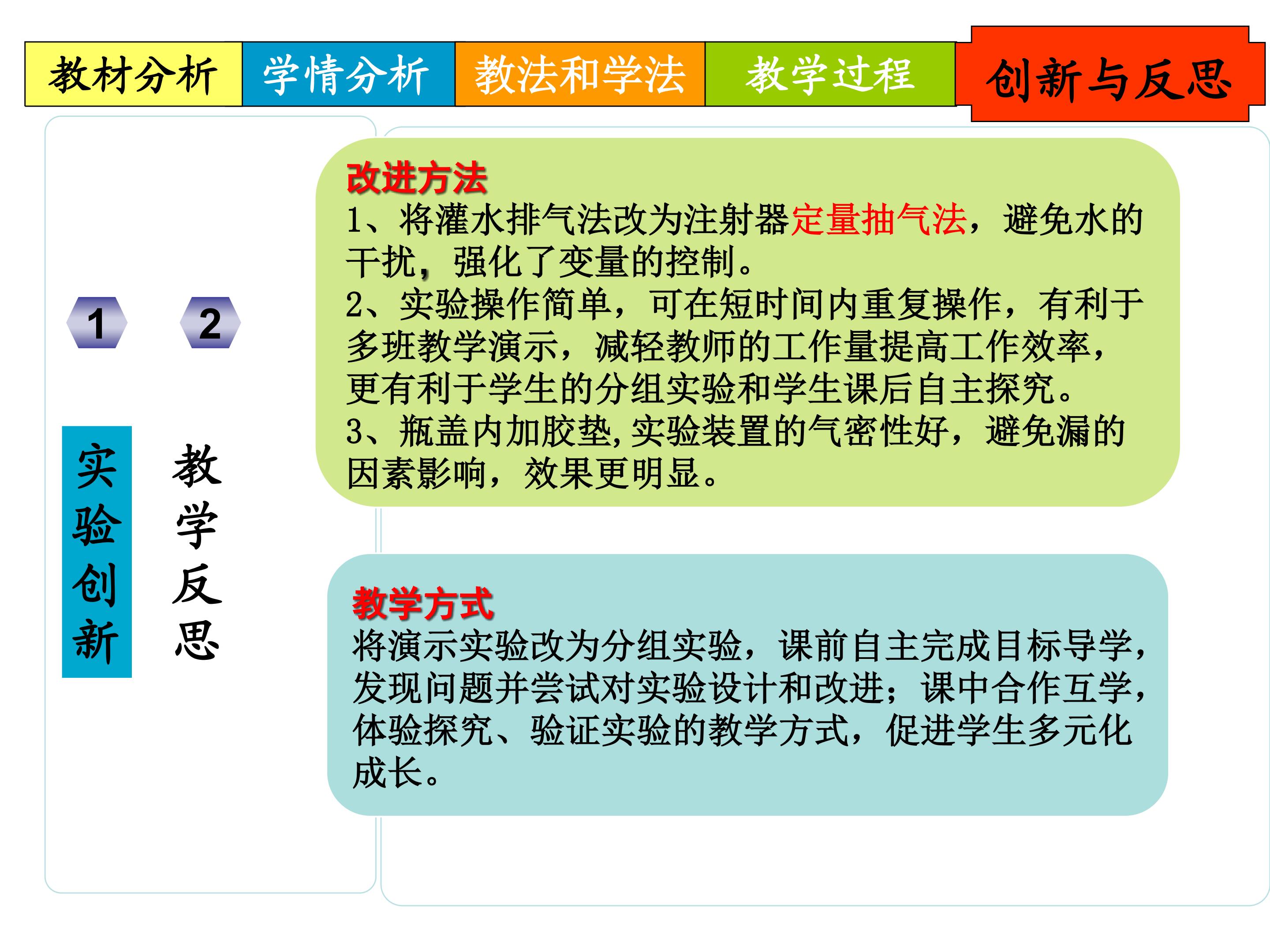 教材分析 学情分析 教法和学法 教学过程 创新与反思

1 2

实验创新

教学反思

改进方法
1、将灌水排气法改为注射器定量抽气法，避免水的干扰，强化了变量的控制。
2、实验操作简单，可在短时间内重复操作，有利于多班教学演示，减轻教师的工作量提高工作效率，更有利于学生的分组实验和学生课后自主探究。
3、瓶盖内加胶垫，实验装置的气密性好，避免漏的因素影响，效果更明显。

教学方式
将演示实验改为分组实验，课前自主完成目标导学，发现问题并尝试对实验设计和改进；课中合作互学，体验探究、验证实验的教学方式，促进学生多元化成长。